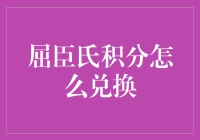 屈臣氏积分怎么兑换